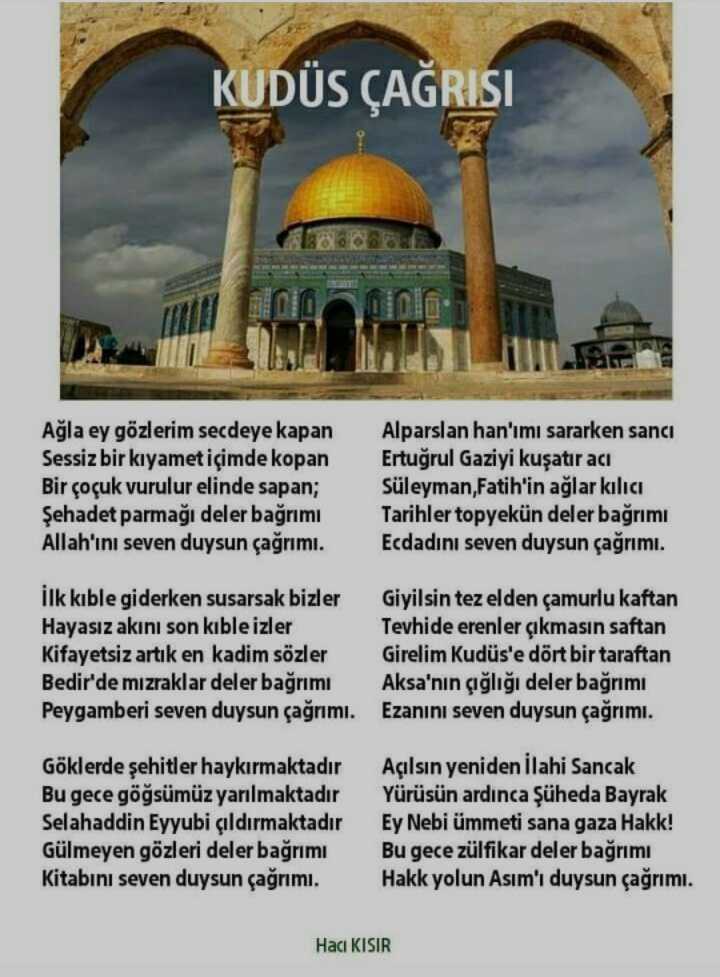 KUDÜS ÇAĞRISI

Ağla ey gözlerim secdeye kapan
Sessiz bir kıyamet içimde kopan
Bir çoçuk vurulur elinde sapan;
Şehadet parmağı deler bağrımı
Allah'ını seven duysun çağrımı.

İlk kıble giderken susarsak bizler
Hayasız akını son kıble izler
Kifayetsiz artık en kadim sözler
Bedir'de mızraklar deler bağrımı
Peygamberi seven duysun çağrımı.

Göklerde şehitler haykırmaktadır
Bu gece göğsümüz yarılmaktadır
Selahaddin Eyyubi çıldırmaktadır
Gülmeyen gözleri deler bağrımı
Kitabını seven duysun çağrımı.

Alparslan han'ımı sararken sancı
Ertuğrul Gaziyi kuşatır acı
Süleyman,Fatih'in ağlar kılıcı
Tarihler topyekün deler bağrımı
Ecdadını seven duysun çağrımı.

Giyilsin tez elden çamurlu kaftan
Tevhide erenler çıkmasın saftan
Girelim Kudüs'e dört bir taraftan
Aksa'nın çığlığı deler bağrımı
Ezanını seven duysun çağrımı.

Açılsın yeniden İlahi Sancak
Yürüsün ardınca Şüheda Bayrak
Ey Nebi ümmeti sana gaza Hakk!
Bu gece zülfikar deler bağrımı
Hakk yolun Asım'ı duysun çağrımı.

Hacı KISIR